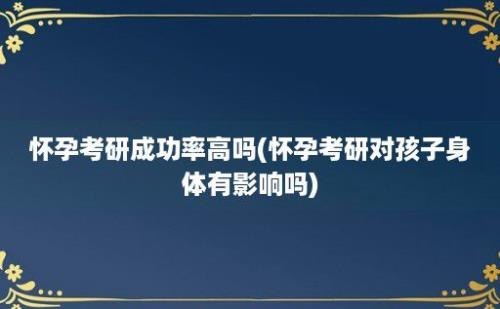 怀孕考研成功率高吗(怀孕考研对孩子身体有影响吗)